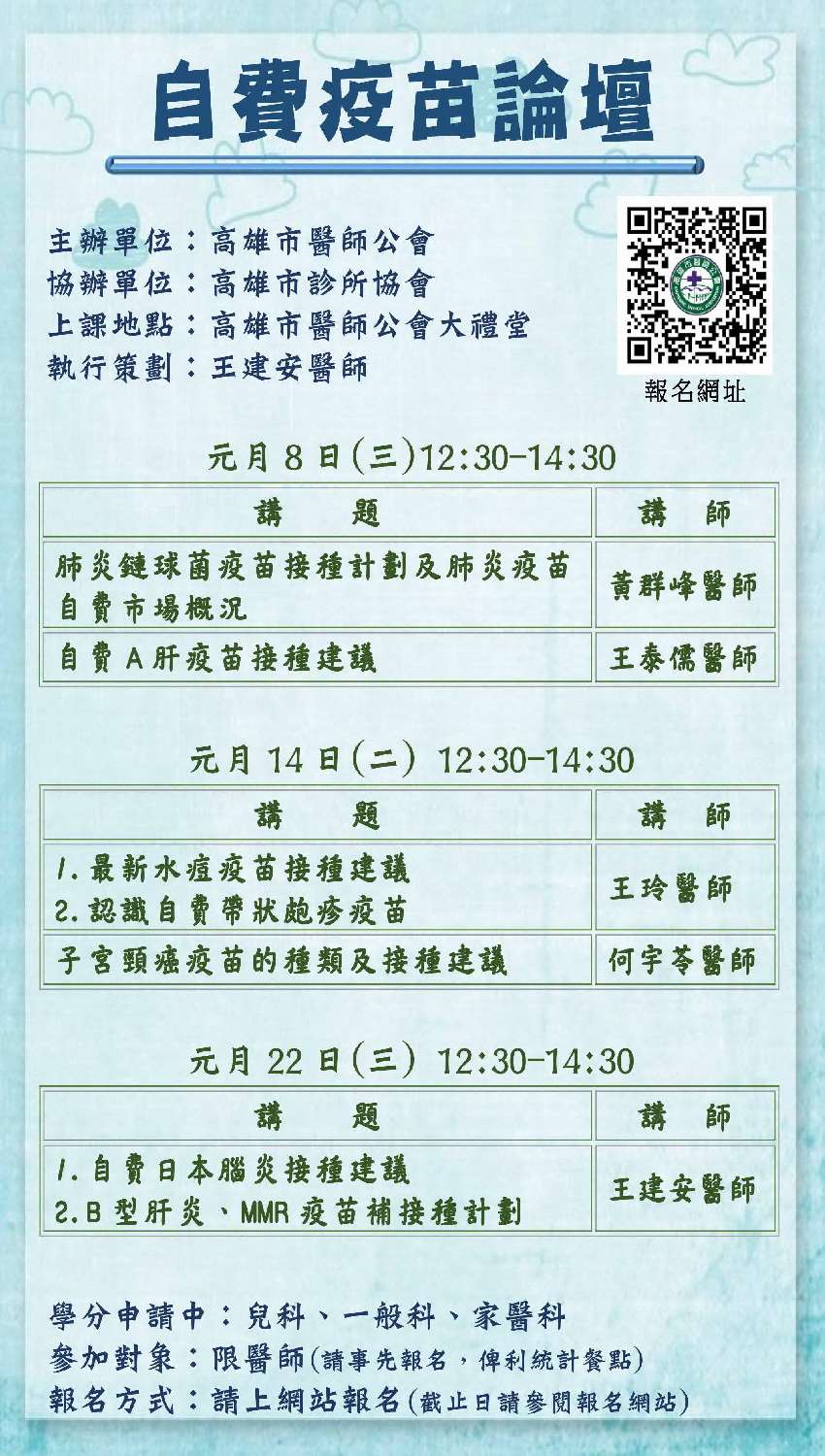 自費疫苗論壇

主辦單位：高雄市醫師公會
協辦單位：高雄市診所協會
上課地點：高雄市醫師公會大禮堂
執行策劃：王建安醫師

報名網址

元月8日(三)12:30-14:30

| 講　　題 | 講　師 |
|---|---|
| 肺炎鏈球菌疫苗接種計劃及肺炎疫苗自費市場概況 | 黃群峰醫師 |
| 自費A肝疫苗接種建議 | 王泰儒醫師 |

元月14日(二) 12:30-14:30

| 講　　題 | 講　師 |
|---|---|
| 1.最新水痘疫苗接種建議 2.認識自費帶狀皰疹疫苗 | 王玲醫師 |
| 子宮頸癌疫苗的種類及接種建議 | 何宇苓醫師 |

元月22日(三) 12:30-14:30

| 講　　題 | 講　師 |
|---|---|
| 1.自費日本腦炎接種建議 2.B型肝炎、MMR疫苗補接種計劃 | 王建安醫師 |

學分申請中：兒科、一般科、家醫科
參加對象：限醫師(請事先報名，俾利統計餐點)
報名方式：請上網站報名(截止日請參閱報名網站)